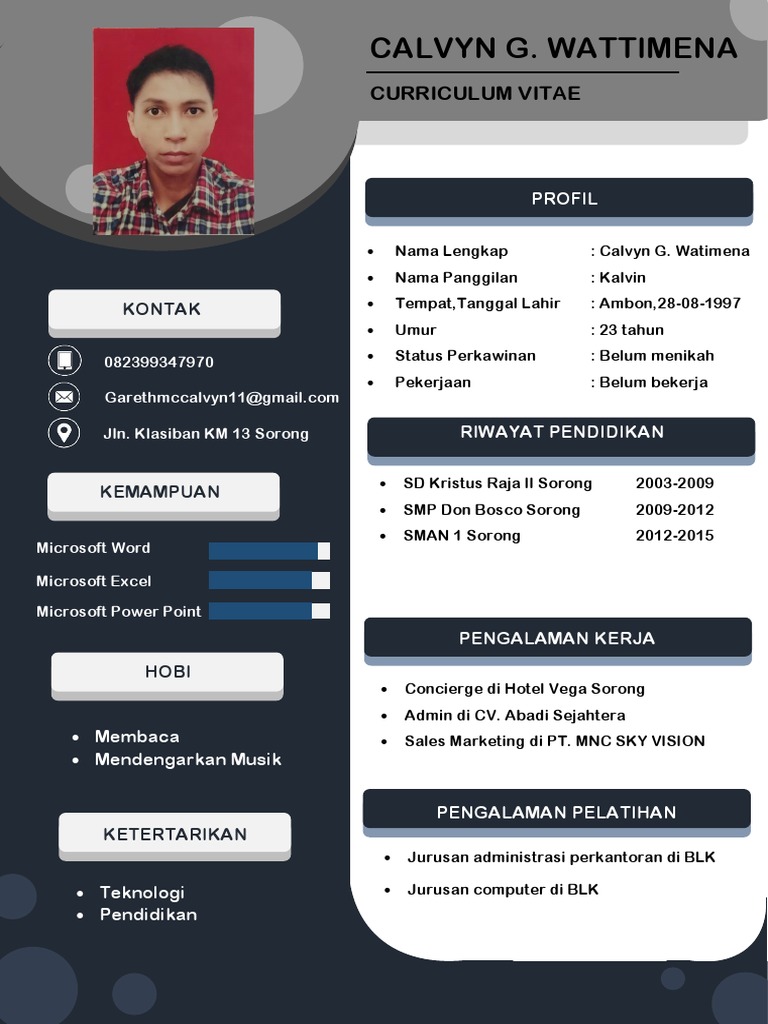 CALVYN G. WATTIMENA

CURRICULUM VITAE

KONTAK

082399347970

Garethmccalvyn11@gmail.com

Jln. Klasiban KM 13 Sorong

KEMAMPUAN

Microsoft Word

Microsoft Excel

Microsoft Power Point

HOBI

• Membaca
• Mendengarkan Musik

KETERTARIKAN

• Teknologi
• Pendidikan

PROFIL

• Nama Lengkap : Calvyn G. Watimena
• Nama Panggilan : Kalvin
• Tempat,Tanggal Lahir : Ambon,28-08-1997
• Umur : 23 tahun
• Status Perkawinan : Belum menikah
• Pekerjaan : Belum bekerja

RIWAYAT PENDIDIKAN

• SD Kristus Raja II Sorong 2003-2009
• SMP Don Bosco Sorong 2009-2012
• SMAN 1 Sorong 2012-2015

PENGALAMAN KERJA

• Concierge di Hotel Vega Sorong
• Admin di CV. Abadi Sejahtera
• Sales Marketing di PT. MNC SKY VISION

PENGALAMAN PELATIHAN

• Jurusan administrasi perkantoran di BLK
• Jurusan computer di BLK